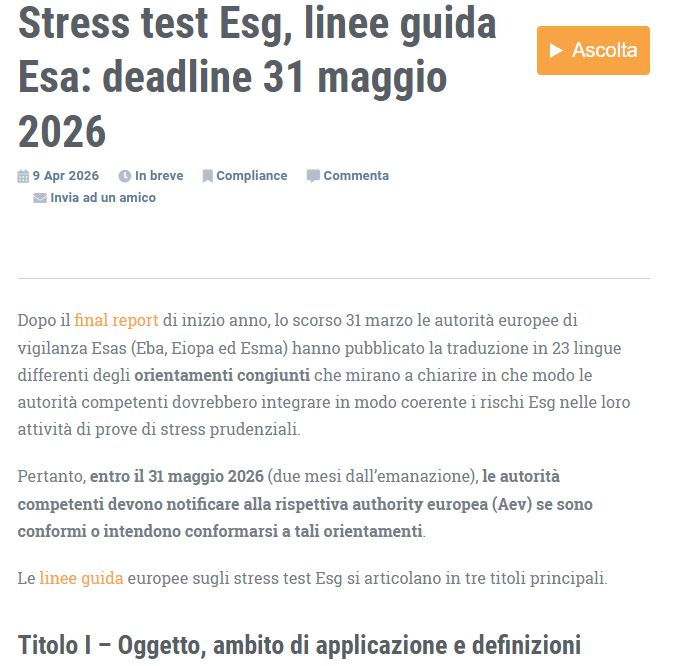 Stress test Esg, linee guida Esa: deadline 31 maggio 2026

Ascolta

9 Apr 2026 In breve Compliance Commenta
Invia ad un amico

Dopo il final report di inizio anno, lo scorso 31 marzo le autorità europee di vigilanza Esas (Eba, Eiopa ed Esma) hanno pubblicato la traduzione in 23 lingue differenti degli orientamenti congiunti che mirano a chiarire in che modo le autorità competenti dovrebbero integrare in modo coerente i rischi Esg nelle loro attività di prove di stress prudenziali.

Pertanto, entro il 31 maggio 2026 (due mesi dall'emanazione), le autorità competenti devono notificare alla rispettiva authority europea (Aev) se sono conformi o intendono conformarsi a tali orientamenti.

Le linee guida europee sugli stress test Esg si articolano in tre titoli principali.

Titolo I – Oggetto, ambito di applicazione e definizioni